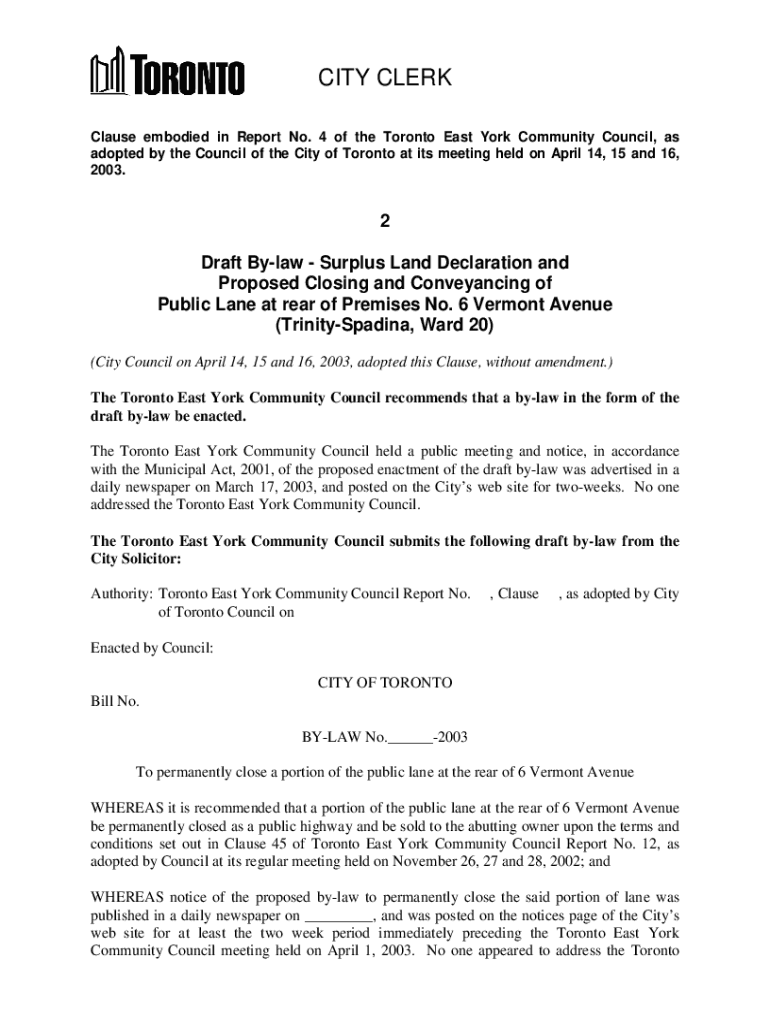 TORONTO CITY CLERK

Clause embodied in Report No. 4 of the Toronto East York Community Council, as adopted by the Council of the City of Toronto at its meeting held on April 14, 15 and 16, 2003.

2

Draft By-law - Surplus Land Declaration and Proposed Closing and Conveyancing of Public Lane at rear of Premises No. 6 Vermont Avenue (Trinity-Spadina, Ward 20)

(City Council on April 14, 15 and 16, 2003, adopted this Clause, without amendment.)

The Toronto East York Community Council recommends that a by-law in the form of the draft by-law be enacted.

The Toronto East York Community Council held a public meeting and notice, in accordance with the Municipal Act, 2001, of the proposed enactment of the draft by-law was advertised in a daily newspaper on March 17, 2003, and posted on the City's web site for two-weeks. No one addressed the Toronto East York Community Council.

The Toronto East York Community Council submits the following draft by-law from the City Solicitor:

Authority: Toronto East York Community Council Report No. , Clause , as adopted by City of Toronto Council on

Enacted by Council:

CITY OF TORONTO

Bill No.

BY-LAW No.______-2003

To permanently close a portion of the public lane at the rear of 6 Vermont Avenue

WHEREAS it is recommended that a portion of the public lane at the rear of 6 Vermont Avenue be permanently closed as a public highway and be sold to the abutting owner upon the terms and conditions set out in Clause 45 of Toronto East York Community Council Report No. 12, as adopted by Council at its regular meeting held on November 26, 27 and 28, 2002; and

WHEREAS notice of the proposed by-law to permanently close the said portion of lane was published in a daily newspaper on _________, and was posted on the notices page of the City's web site for at least the two week period immediately preceding the Toronto East York Community Council meeting held on April 1, 2003. No one appeared to address the Toronto